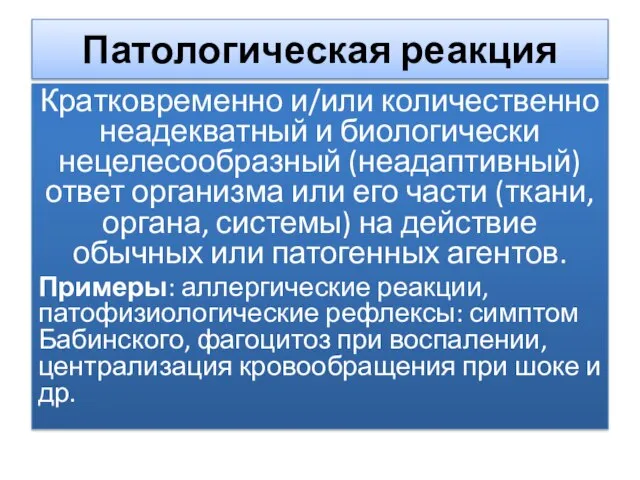 Патологическая реакция

Кратковременно и/или количественно неадекватный и биологически нецелесообразный (неадаптивный) ответ организма или его части (ткани, органа, системы) на действие обычных или патогенных агентов.

Примеры: аллергические реакции, патофизиологические рефлексы: симптом Бабинского, фагоцитоз при воспалении, централизация кровообращения при шоке и др.